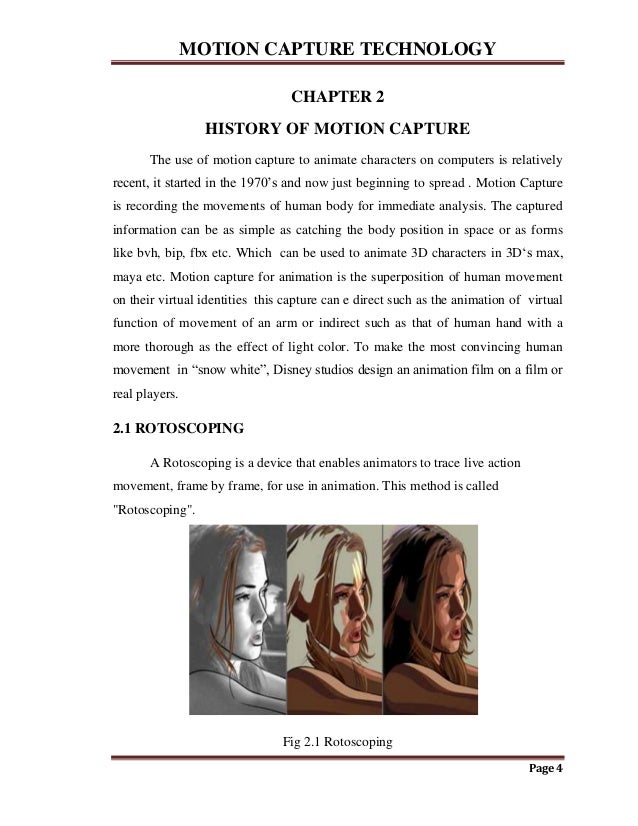 MOTION CAPTURE TECHNOLOGY

CHAPTER 2

HISTORY OF MOTION CAPTURE

The use of motion capture to animate characters on computers is relatively recent, it started in the 1970's and now just beginning to spread . Motion Capture is recording the movements of human body for immediate analysis. The captured information can be as simple as catching the body position in space or as forms like bvh, bip, fbx etc. Which can be used to animate 3D characters in 3D's max, maya etc. Motion capture for animation is the superposition of human movement on their virtual identities this capture can e direct such as the animation of virtual function of movement of an arm or indirect such as that of human hand with a more thorough as the effect of light color. To make the most convincing human movement in "snow white", Disney studios design an animation film on a film or real players.

2.1 ROTOSCOPING

A Rotoscoping is a device that enables animators to trace live action movement, frame by frame, for use in animation. This method is called "Rotoscoping".

Fig 2.1 Rotoscoping

Page 4